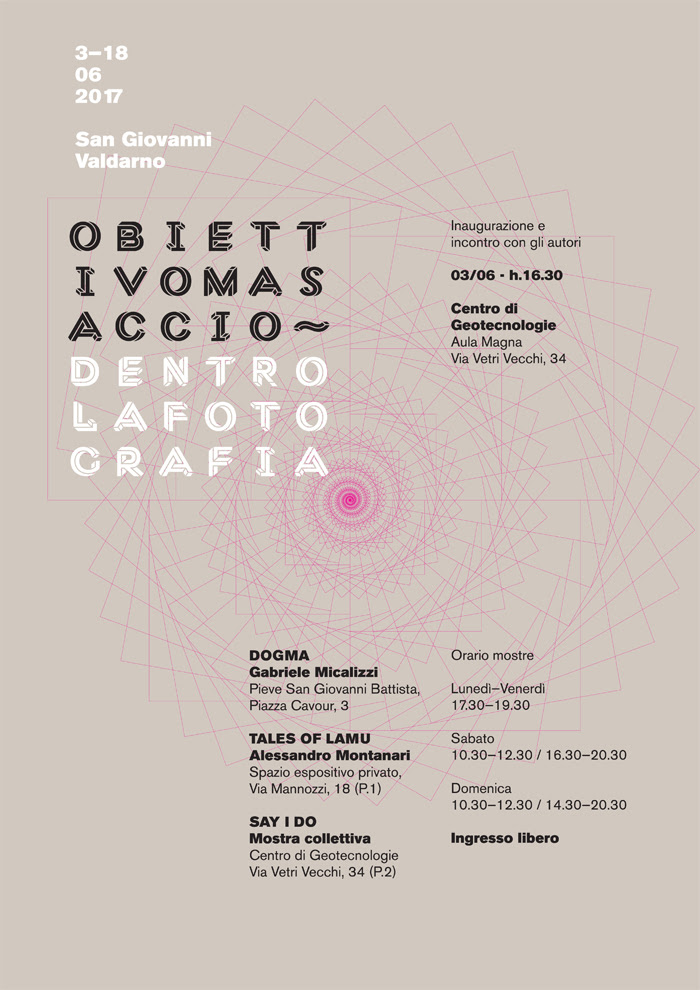 3–18
06
2017

San Giovanni
Valdarno

OBIETT
IVOMAS
ACCIO~
DENTRO
LAFOTO
GRAFIA

Inaugurazione e incontro con gli autori

03/06 - h.16.30

Centro di Geotecnologie
Aula Magna
Via Vetri Vecchi, 34

DOGMA
Gabriele Micalizzi
Pieve San Giovanni Battista, Piazza Cavour, 3

TALES OF LAMU
Alessandro Montanari
Spazio espositivo privato, Via Mannozzi, 18 (P.1)

SAY I DO
Mostra collettiva
Centro di Geotecnologie
Via Vetri Vecchi, 34 (P.2)

Orario mostre

Lunedì–Venerdì
17.30–19.30

Sabato
10.30–12.30 / 16.30–20.30

Domenica
10.30–12.30 / 14.30–20.30

Ingresso libero